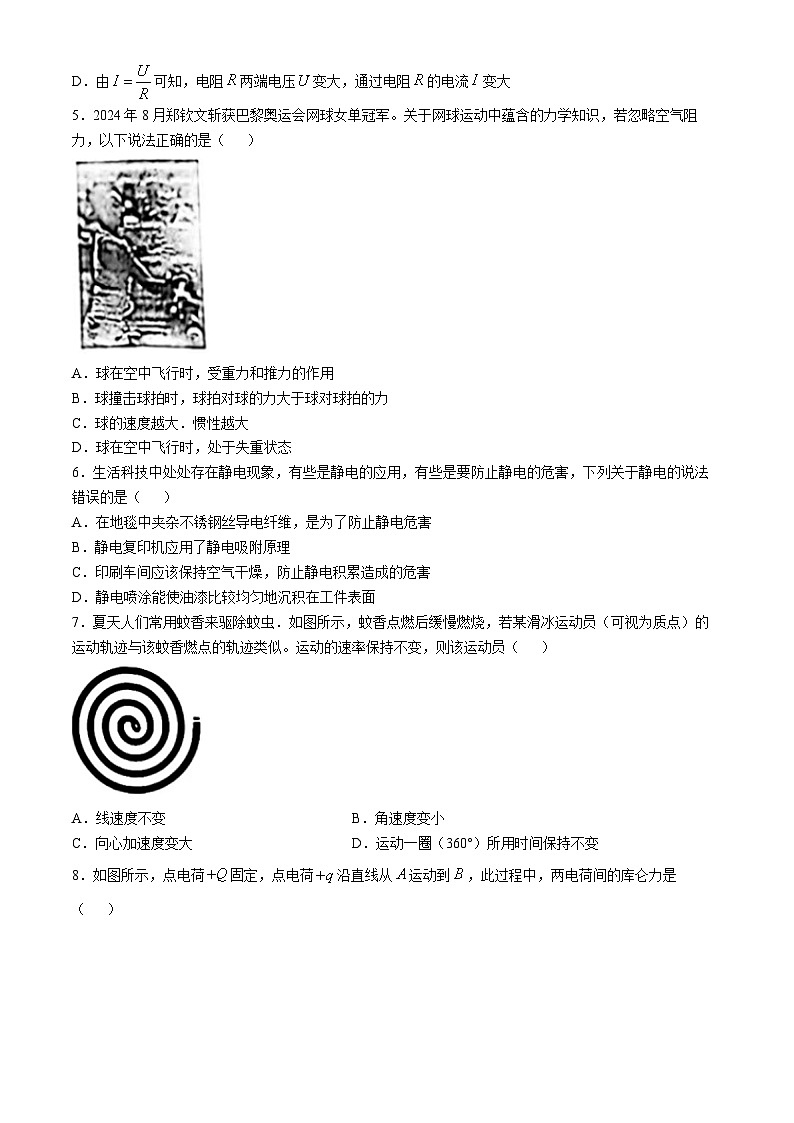 D．由 $I=\frac{U}{R}$ 可知，电阻 $R$ 两端电压 $U$ 变大，通过电阻 $R$ 的电流 $I$ 变大

5．2024 年 8 月郑钦文斩获巴黎奥运会网球女单冠军。关于网球运动中蕴含的力学知识，若忽略空气阻力，以下说法正确的是（　　）

A．球在空中飞行时，受重力和推力的作用
B．球撞击球拍时，球拍对球的力大于球对球拍的力
C．球的速度越大．惯性越大
D．球在空中飞行时，处于失重状态

6．生活科技中处处存在静电现象，有些是静电的应用，有些是要防止静电的危害，下列关于静电的说法错误的是（　　）
A．在地毯中夹杂不锈钢丝导电纤维，是为了防止静电危害
B．静电复印机应用了静电吸附原理
C．印刷车间应该保持空气干燥，防止静电积累造成的危害
D．静电喷涂能使油漆比较均匀地沉积在工件表面

7．夏天人们常用蚊香来驱除蚊虫．如图所示，蚊香点燃后缓慢燃烧，若某滑冰运动员（可视为质点）的运动轨迹与该蚊香燃点的轨迹类似。运动的速率保持不变，则该运动员（　　）

A．线速度不变
B．角速度变小
C．向心加速度变大
D．运动一圈（360°）所用时间保持不变

8．如图所示，点电荷 $+Q$ 固定，点电荷 $+q$ 沿直线从 $A$ 运动到 $B$，此过程中，两电荷间的库仑力是（　　）